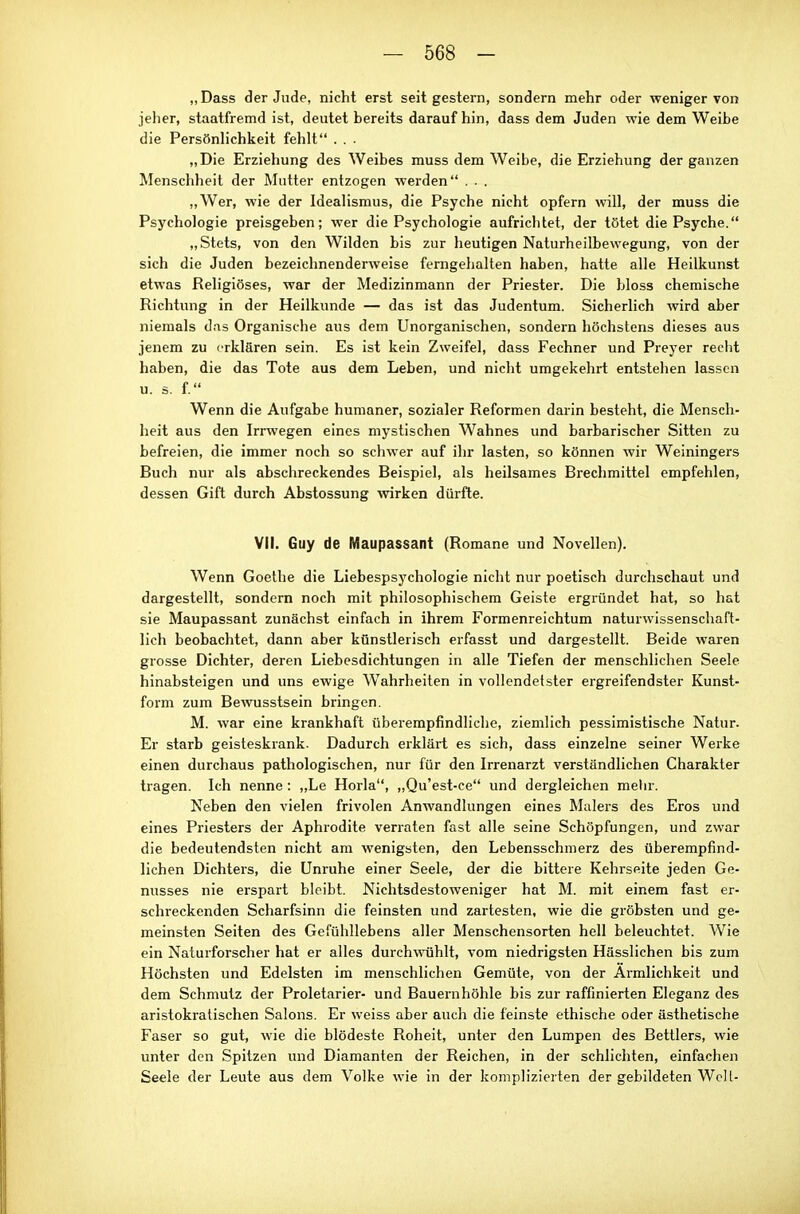 — 568 —

„Dass der Jude, nicht erst seit gestern, sondern mehr oder weniger von jeher, staatfremd ist, deutet bereits darauf hin, dass dem Juden wie dem Weibe die Persönlichkeit fehlt“ . . .

„Die Erziehung des Weibes muss dem Weibe, die Erziehung der ganzen Menschheit der Mutter entzogen werden“ . . .

„Wer, wie der Idealismus, die Psyche nicht opfern will, der muss die Psychologie preisgeben; wer die Psychologie aufrichtet, der tötet die Psyche.“

„Stets, von den Wilden bis zur heutigen Naturheilbewegung, von der sich die Juden bezeichnenderweise ferngehalten haben, hatte alle Heilkunst etwas Religiöses, war der Medizinmann der Priester. Die bloss chemische Richtung in der Heilkunde — das ist das Judentum. Sicherlich wird aber niemals das Organische aus dem Unorganischen, sondern höchstens dieses aus jenem zu erklären sein. Es ist kein Zweifel, dass Fechner und Preyer recht haben, die das Tote aus dem Leben, und nicht umgekehrt entstehen lassen u. s. f.“

Wenn die Aufgabe humaner, sozialer Reformen darin besteht, die Menschheit aus den Irrwegen eines mystischen Wahnes und barbarischer Sitten zu befreien, die immer noch so schwer auf ihr lasten, so können wir Weiningers Buch nur als abschreckendes Beispiel, als heilsames Brechmittel empfehlen, dessen Gift durch Abstossung wirken dürfte.

VII. Guy de Maupassant (Romane und Novellen).

Wenn Goethe die Liebespsychologie nicht nur poetisch durchschaut und dargestellt, sondern noch mit philosophischem Geiste ergründet hat, so hat sie Maupassant zunächst einfach in ihrem Formenreichtum naturwissenschaftlich beobachtet, dann aber künstlerisch erfasst und dargestellt. Beide waren grosse Dichter, deren Liebesdichtungen in alle Tiefen der menschlichen Seele hinabsteigen und uns ewige Wahrheiten in vollendetster ergreifendster Kunstform zum Bewusstsein bringen.

M. war eine krankhaft überempfindliche, ziemlich pessimistische Natur. Er starb geisteskrank. Dadurch erklärt es sich, dass einzelne seiner Werke einen durchaus pathologischen, nur für den Irrenarzt verständlichen Charakter tragen. Ich nenne: „Le Horla“, „Qu'est-ce“ und dergleichen mehr.

Neben den vielen frivolen Anwandlungen eines Malers des Eros und eines Priesters der Aphrodite verraten fast alle seine Schöpfungen, und zwar die bedeutendsten nicht am wenigsten, den Lebensschmerz des überempfindlichen Dichters, die Unruhe einer Seele, der die bittere Kehrseite jeden Genusses nie erspart bleibt. Nichtsdestoweniger hat M. mit einem fast erschreckenden Scharfsinn die feinsten und zartesten, wie die gröbsten und gemeinsten Seiten des Gefühllebens aller Menschensorten hell beleuchtet. Wie ein Naturforscher hat er alles durchwühlt, vom niedrigsten Hässlichen bis zum Höchsten und Edelsten im menschlichen Gemüte, von der Ärmlichkeit und dem Schmutz der Proletarier- und Bauernhöhle bis zur raffinierten Eleganz des aristokratischen Salons. Er weiss aber auch die feinste ethische oder ästhetische Faser so gut, wie die blödeste Roheit, unter den Lumpen des Bettlers, wie unter den Spitzen und Diamanten der Reichen, in der schlichten, einfachen Seele der Leute aus dem Volke wie in der komplizierten der gebildeten Welt-